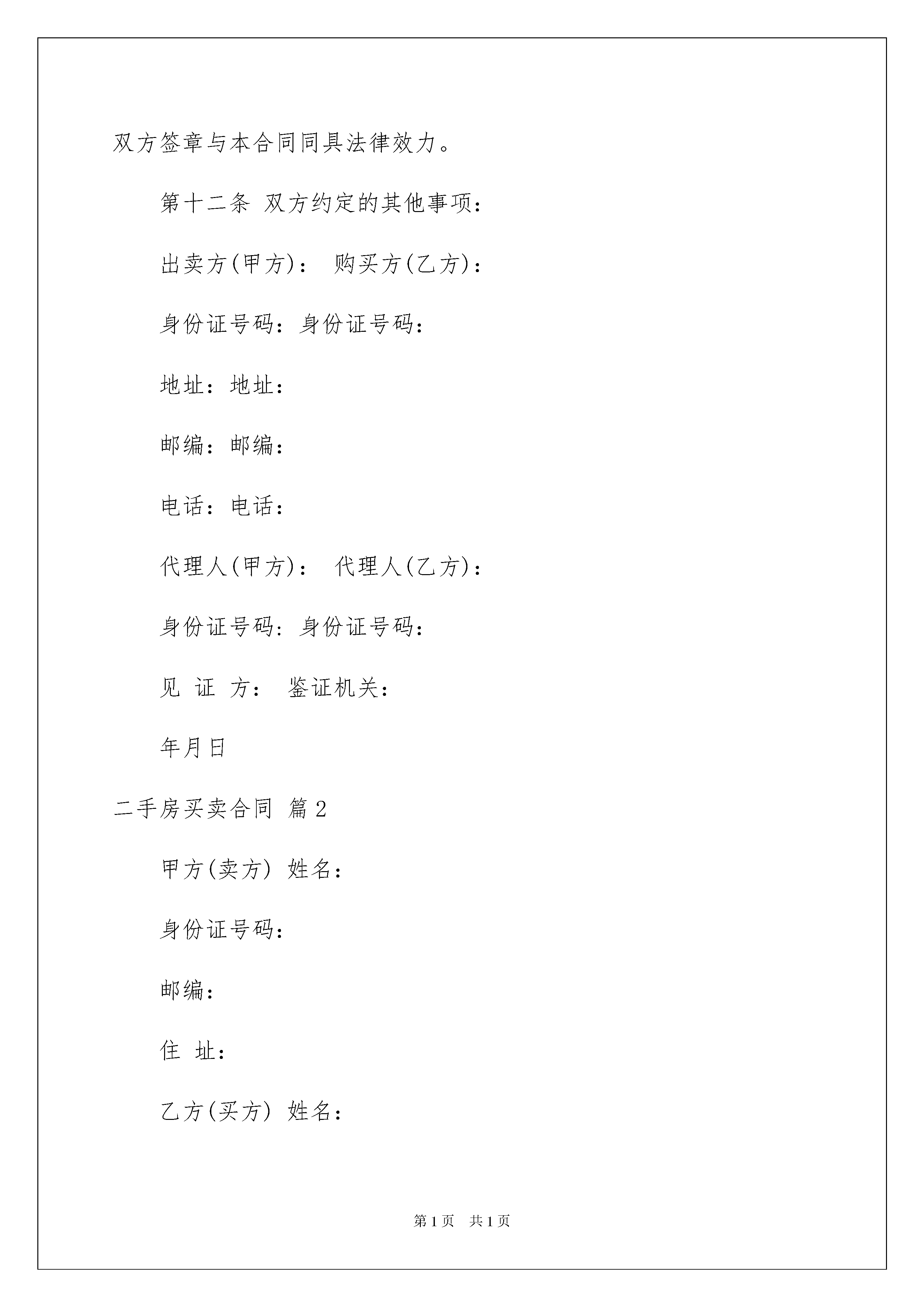 双方签章与本合同同具法律效力。

第十二条 双方约定的其他事项：

出卖方(甲方)： 购买方(乙方)：

身份证号码：身份证号码：

地址：地址：

邮编：邮编：

电话：电话：

代理人(甲方)： 代理人(乙方)：

身份证号码：身份证号码：

见 证 方： 鉴证机关：

年月日

二手房买卖合同 篇2

甲方(卖方) 姓名：

身份证号码：

邮编：

住 址：

乙方(买方) 姓名：

第1页 共1页